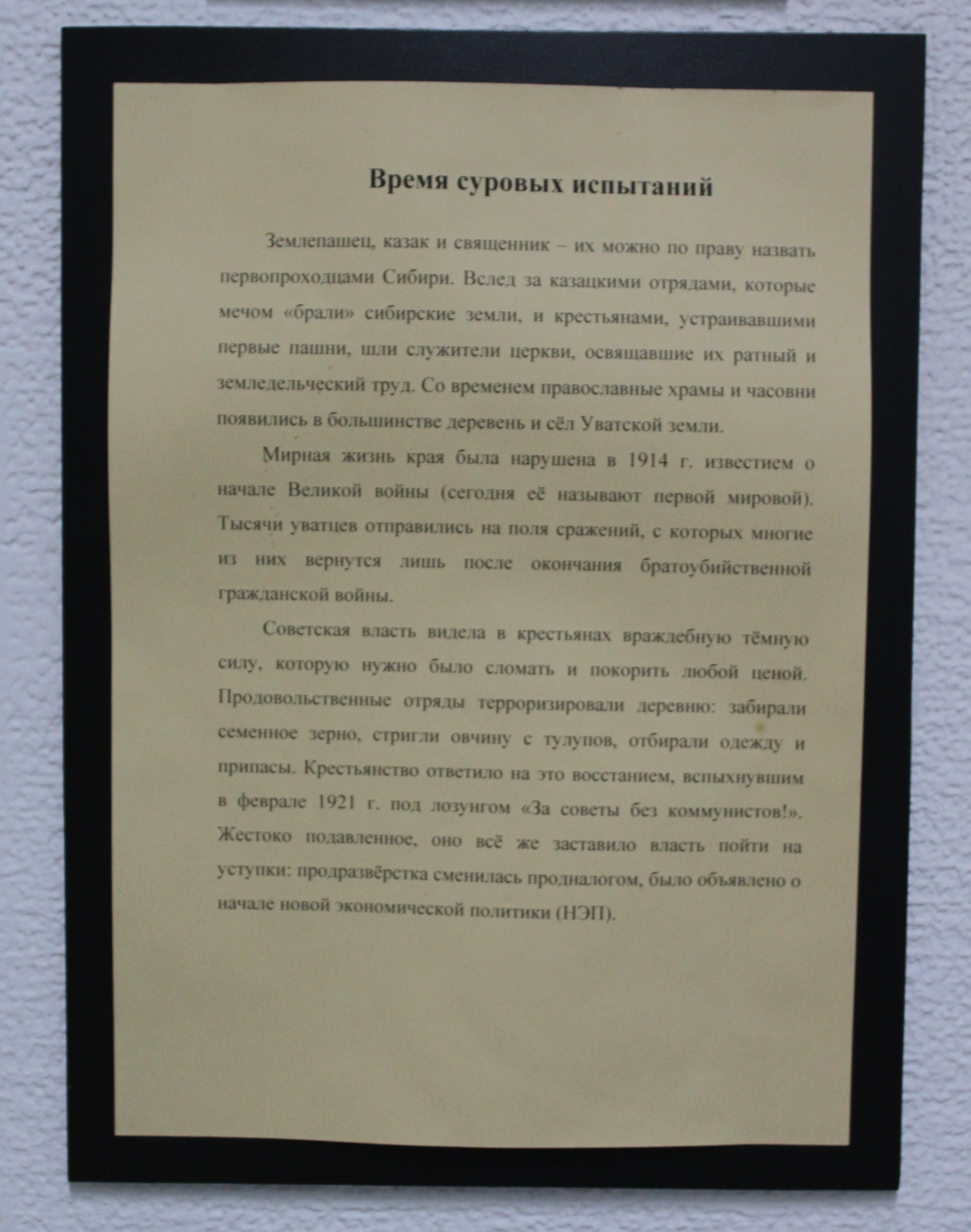 Время суровых испытаний

Землепашец, казак и священник – их можно по праву назвать первопроходцами Сибири. Вслед за казацкими отрядами, которые мечом «брали» сибирские земли, и крестьянами, устраивавшими первые пашни, шли служители церкви, освящавшие их ратный и земледельческий труд. Со временем православные храмы и часовни появились в большинстве деревень и сёл Уватской земли.

Мирная жизнь края была нарушена в 1914 г. известием о начале Великой войны (сегодня её называют первой мировой). Тысячи уватцев отправились на поля сражений, с которых многие из них вернутся лишь после окончания братоубийственной гражданской войны.

Советская власть видела в крестьянах враждебную тёмную силу, которую нужно было сломать и покорить любой ценой. Продовольственные отряды терроризировали деревню: забирали семенное зерно, стригли овчину с тулупов, отбирали одежду и припасы. Крестьянство ответило на это восстанием, вспыхнувшим в феврале 1921 г. под лозунгом «За советы без коммунистов!». Жестоко подавленное, оно всё же заставило власть пойти на уступки: продразвёрстка сменилась продналогом, было объявлено о начале новой экономической политики (НЭП).